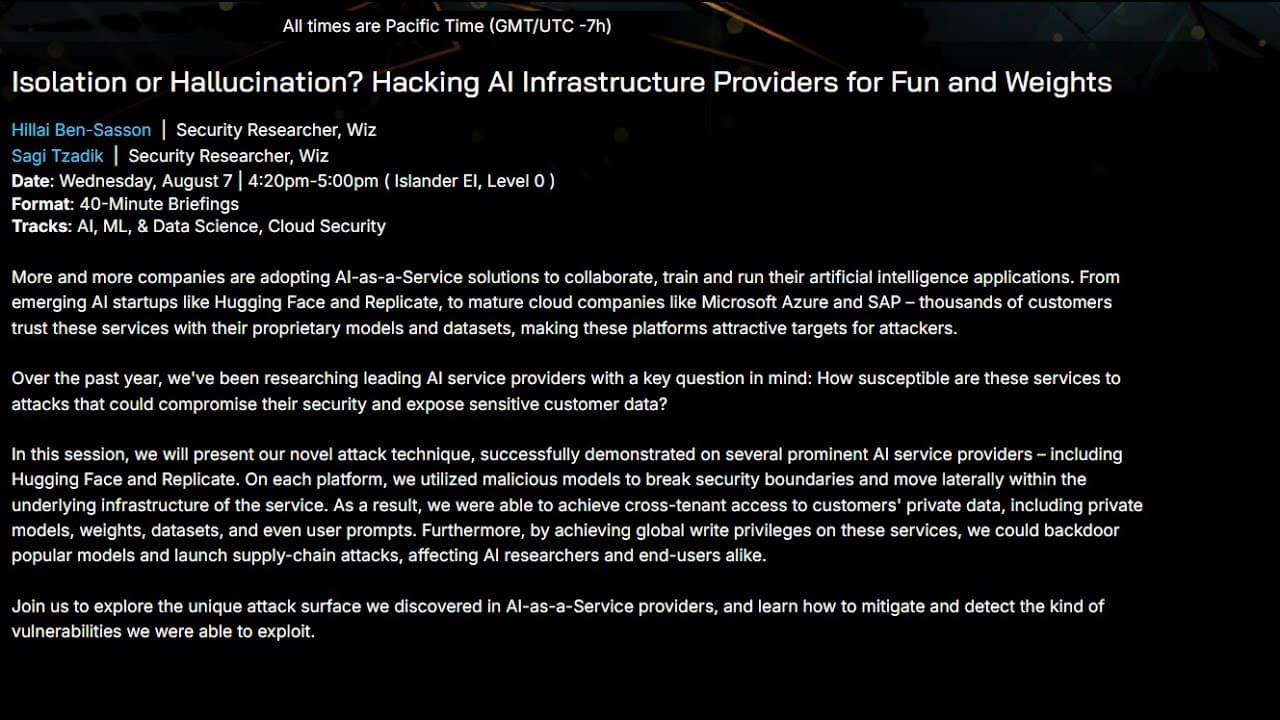 All times are Pacific Time (GMT/UTC -7h)

Isolation or Hallucination? Hacking AI Infrastructure Providers for Fun and Weights

Hillai Ben-Sasson | Security Researcher, Wiz
Sagi Tzadik | Security Researcher, Wiz
Date: Wednesday, August 7 | 4:20pm-5:00pm ( Islander EI, Level 0 )
Format: 40-Minute Briefings
Tracks: AI, ML, & Data Science, Cloud Security

More and more companies are adopting AI-as-a-Service solutions to collaborate, train and run their artificial intelligence applications. From emerging AI startups like Hugging Face and Replicate, to mature cloud companies like Microsoft Azure and SAP – thousands of customers trust these services with their proprietary models and datasets, making these platforms attractive targets for attackers.

Over the past year, we've been researching leading AI service providers with a key question in mind: How susceptible are these services to attacks that could compromise their security and expose sensitive customer data?

In this session, we will present our novel attack technique, successfully demonstrated on several prominent AI service providers – including Hugging Face and Replicate. On each platform, we utilized malicious models to break security boundaries and move laterally within the underlying infrastructure of the service. As a result, we were able to achieve cross-tenant access to customers' private data, including private models, weights, datasets, and even user prompts. Furthermore, by achieving global write privileges on these services, we could backdoor popular models and launch supply-chain attacks, affecting AI researchers and end-users alike.

Join us to explore the unique attack surface we discovered in AI-as-a-Service providers, and learn how to mitigate and detect the kind of vulnerabilities we were able to exploit.